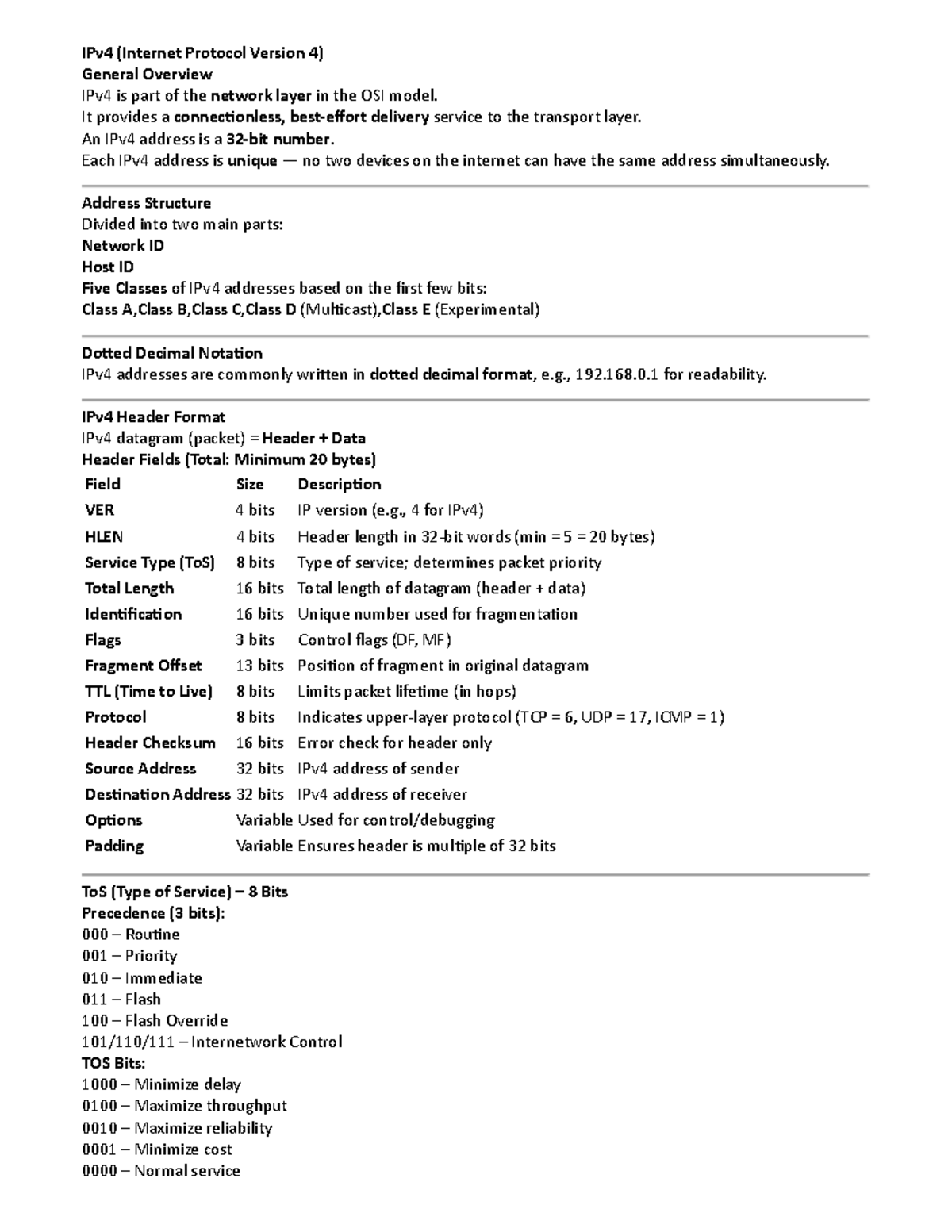 IPv4 (Internet Protocol Version 4)
General Overview
IPv4 is part of the network layer in the OSI model.
It provides a connectionless, best-effort delivery service to the transport layer.
An IPv4 address is a 32-bit number.
Each IPv4 address is unique — no two devices on the internet can have the same address simultaneously.

Address Structure
Divided into two main parts:
Network ID
Host ID
Five Classes of IPv4 addresses based on the first few bits:
Class A,Class B,Class C,Class D (Multicast),Class E (Experimental)

Dotted Decimal Notation
IPv4 addresses are commonly written in dotted decimal format, e.g., 192.168.0.1 for readability.

IPv4 Header Format
IPv4 datagram (packet) = Header + Data
Header Fields (Total: Minimum 20 bytes)

| Field | Size | Description |
|---|---|---|
| VER | 4 bits | IP version (e.g., 4 for IPv4) |
| HLEN | 4 bits | Header length in 32-bit words (min = 5 = 20 bytes) |
| Service Type (ToS) | 8 bits | Type of service; determines packet priority |
| Total Length | 16 bits | Total length of datagram (header + data) |
| Identification | 16 bits | Unique number used for fragmentation |
| Flags | 3 bits | Control flags (DF, MF) |
| Fragment Offset | 13 bits | Position of fragment in original datagram |
| TTL (Time to Live) | 8 bits | Limits packet lifetime (in hops) |
| Protocol | 8 bits | Indicates upper-layer protocol (TCP = 6, UDP = 17, ICMP = 1) |
| Header Checksum | 16 bits | Error check for header only |
| Source Address | 32 bits | IPv4 address of sender |
| Destination Address | 32 bits | IPv4 address of receiver |
| Options | Variable | Used for control/debugging |
| Padding | Variable | Ensures header is multiple of 32 bits |

ToS (Type of Service) – 8 Bits
Precedence (3 bits):
000 – Routine
001 – Priority
010 – Immediate
011 – Flash
100 – Flash Override
101/110/111 – Internetwork Control
TOS Bits:
1000 – Minimize delay
0100 – Maximize throughput
0010 – Maximize reliability
0001 – Minimize cost
0000 – Normal service